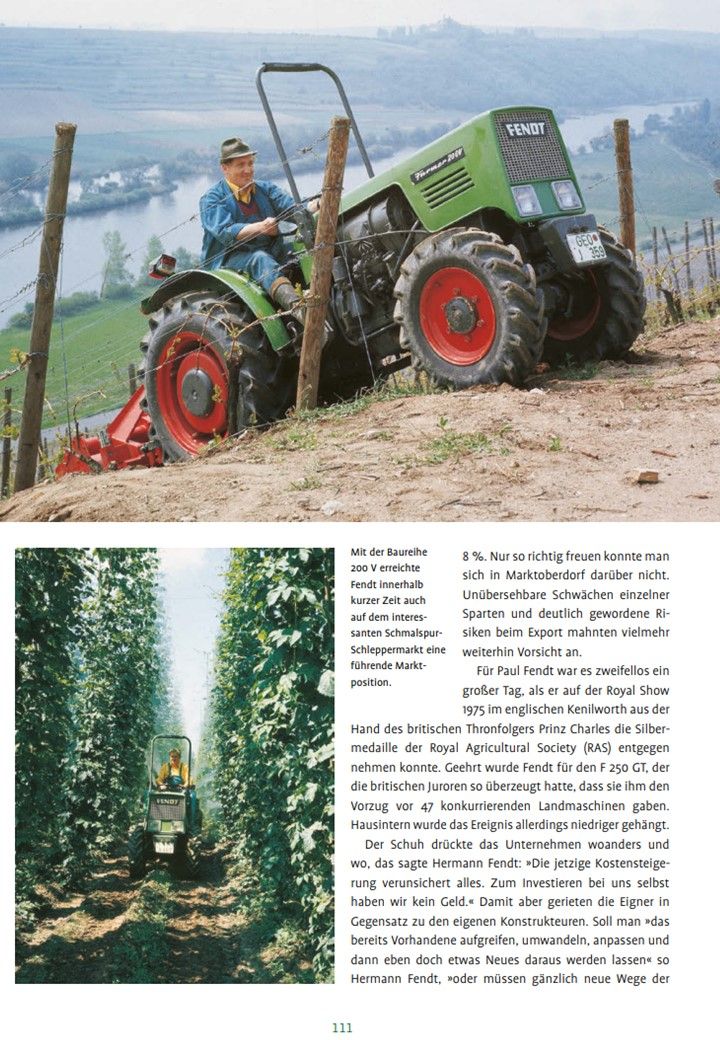 Mit der Baureihe 200 V erreichte Fendt innerhalb kurzer Zeit auch auf dem interessanten Schmalspur-Schleppermarkt eine führende Marktposition.

8 %. Nur so richtig freuen konnte man sich in Marktoberdorf darüber nicht. Unübersehbare Schwächen einzelner Sparten und deutlich gewordene Risiken beim Export mahnten vielmehr weiterhin Vorsicht an.

Für Paul Fendt war es zweifellos ein großer Tag, als er auf der Royal Show 1975 im englischen Kenilworth aus der Hand des britischen Thronfolgers Prinz Charles die Silbermedaille der Royal Agricultural Society (RAS) entgegen nehmen konnte. Geehrt wurde Fendt für den F 250 GT, der die britischen Juroren so überzeugt hatte, dass sie ihm den Vorzug vor 47 konkurrierenden Landmaschinen gaben. Hausintern wurde das Ereignis allerdings niedriger gehängt.

Der Schuh drückte das Unternehmen woanders und wo, das sagte Hermann Fendt: »Die jetzige Kostensteigerung verunsichert alles. Zum Investieren bei uns selbst haben wir kein Geld.« Damit aber gerieten die Eigner in Gegensatz zu den eigenen Konstrukteuren. Soll man »das bereits Vorhandene aufgreifen, umwandeln, anpassen und dann eben doch etwas Neues daraus werden lassen« so Hermann Fendt, »oder müssen gänzlich neue Wege der

111